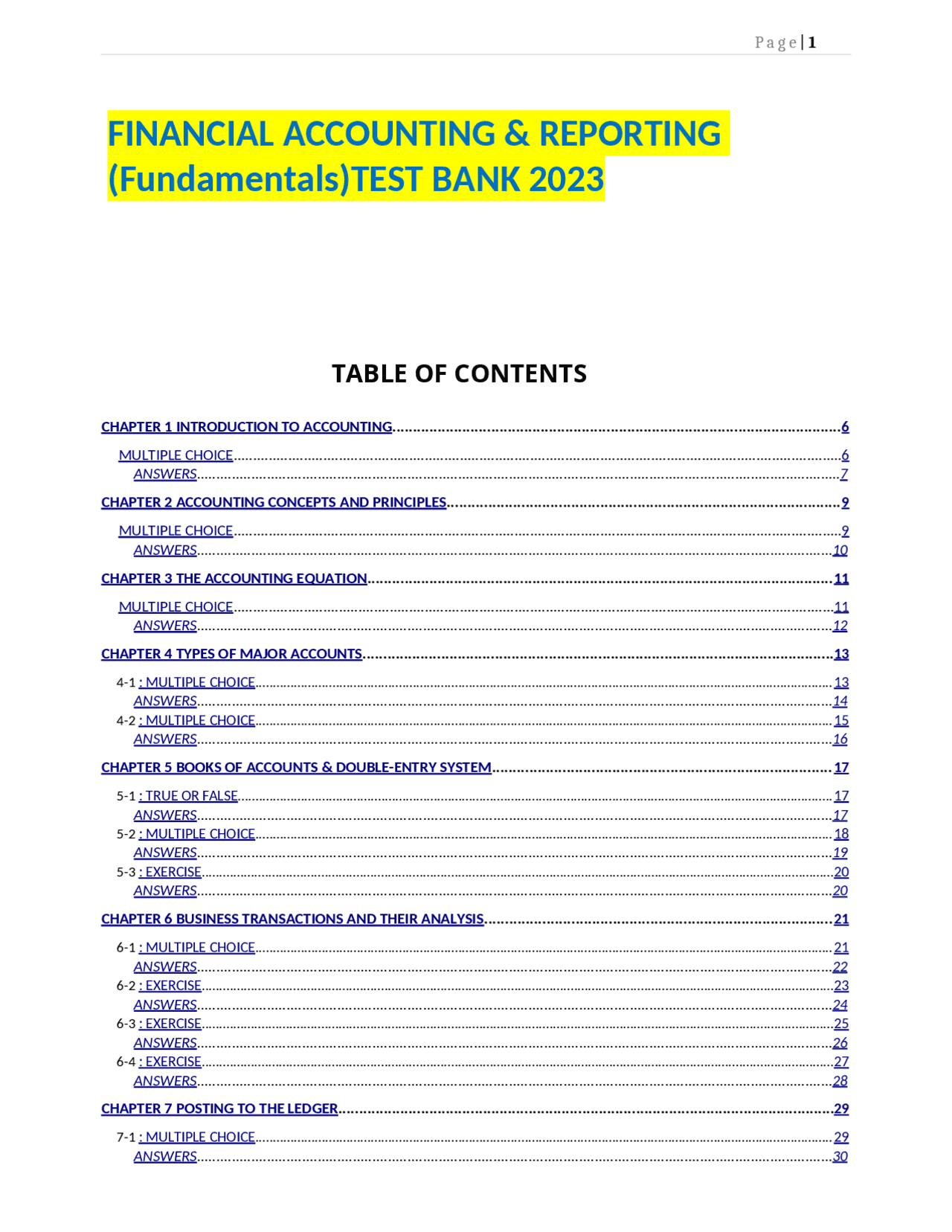 Page | 1

FINANCIAL ACCOUNTING & REPORTING (Fundamentals)TEST BANK 2023

TABLE OF CONTENTS

CHAPTER 1 INTRODUCTION TO ACCOUNTING 6
MULTIPLE CHOICE 6
ANSWERS 7
CHAPTER 2 ACCOUNTING CONCEPTS AND PRINCIPLES 9
MULTIPLE CHOICE 9
ANSWERS 10
CHAPTER 3 THE ACCOUNTING EQUATION 11
MULTIPLE CHOICE 11
ANSWERS 12
CHAPTER 4 TYPES OF MAJOR ACCOUNTS 13
4-1 : MULTIPLE CHOICE 13
ANSWERS 14
4-2 : MULTIPLE CHOICE 15
ANSWERS 16
CHAPTER 5 BOOKS OF ACCOUNTS & DOUBLE-ENTRY SYSTEM 17
5-1 : TRUE OR FALSE 17
ANSWERS 17
5-2 : MULTIPLE CHOICE 18
ANSWERS 19
5-3 : EXERCISE 20
ANSWERS 20
CHAPTER 6 BUSINESS TRANSACTIONS AND THEIR ANALYSIS 21
6-1 : MULTIPLE CHOICE 21
ANSWERS 22
6-2 : EXERCISE 23
ANSWERS 24
6-3 : EXERCISE 25
ANSWERS 26
6-4 : EXERCISE 27
ANSWERS 28
CHAPTER 7 POSTING TO THE LEDGER 29
7-1 : MULTIPLE CHOICE 29
ANSWERS 30